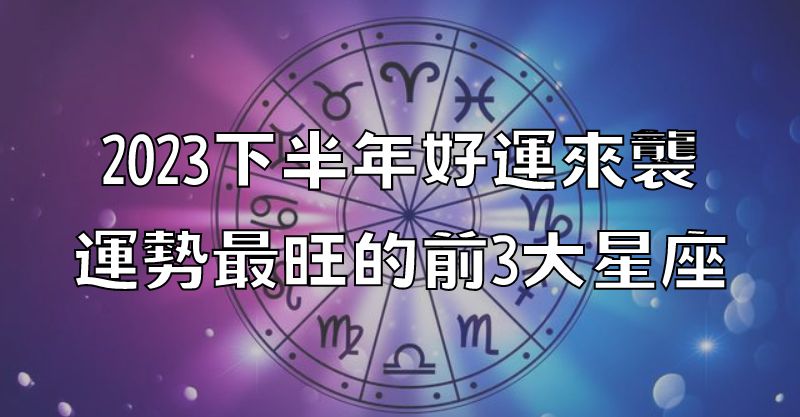 2023下半年好運來襲
運勢最旺的前3大星座